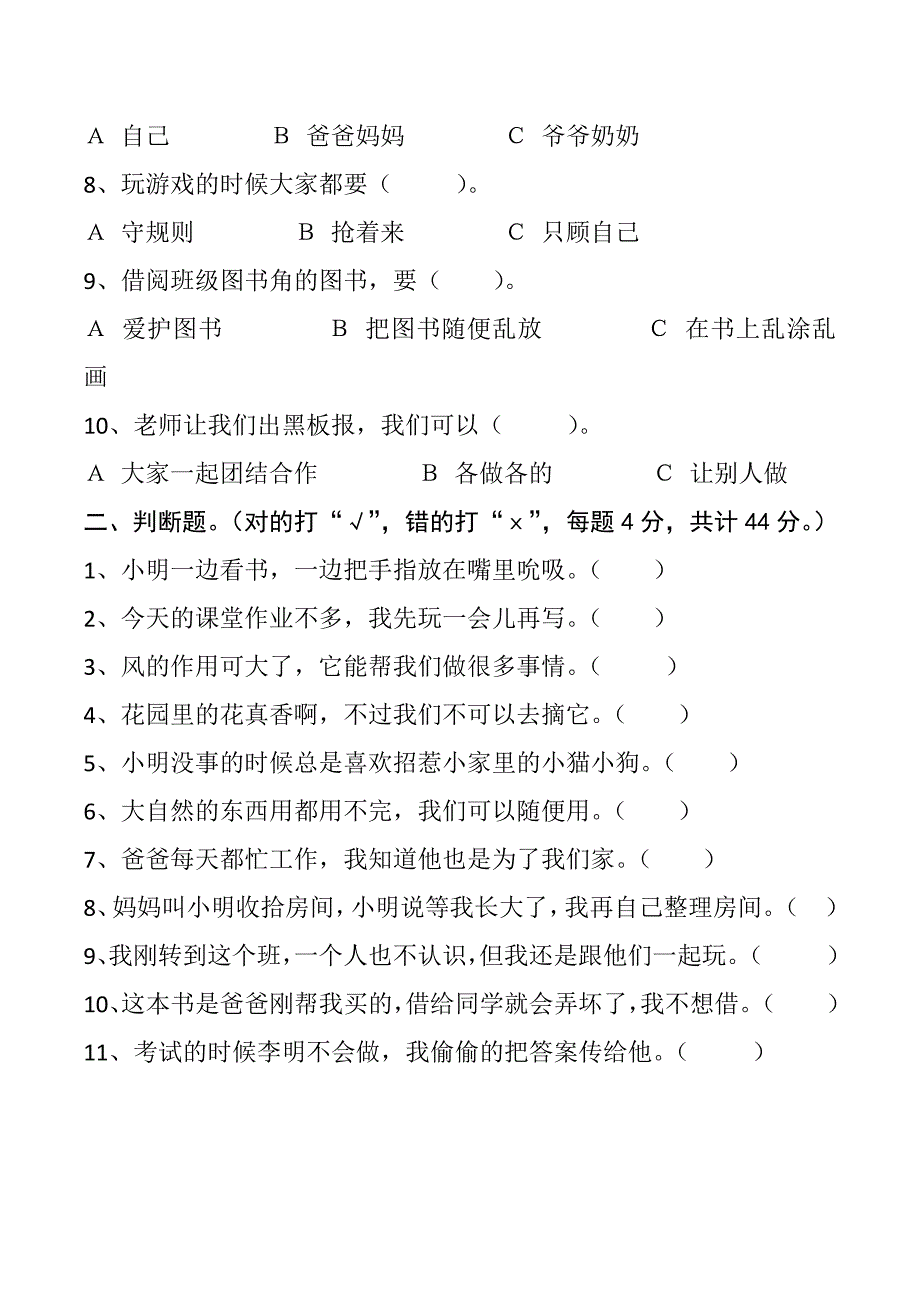 A 自己 B 爸爸妈妈 C 爷爷奶奶

8、玩游戏的时候大家都要（ ）。

A 守规则 B 抢着来 C 只顾自己

9、借阅班级图书角的图书，要（ ）。

A 爱护图书 B 把图书随便乱放 C 在书上乱涂乱画

10、老师让我们出黑板报，我们可以（ ）。

A 大家一起团结合作 B 各做各的 C 让别人做

二、判断题。（对的打“√”，错的打“×”，每题 4 分，共计 44 分。）

1、小明一边看书，一边把手指放在嘴里吮吸。（ ）

2、今天的课堂作业不多，我先玩一会儿再写。（ ）

3、风的作用可大了，它能帮我们做很多事情。（ ）

4、花园里的花真香啊，不过我们不可以去摘它。（ ）

5、小明没事的时候总是喜欢招惹小家里的小猫小狗。（ ）

6、大自然的东西用都用不完，我们可以随便用。（ ）

7、爸爸每天都忙工作，我知道他也是为了我们家。（ ）

8、妈妈叫小明收拾房间，小明说等我长大了，我再自己整理房间。（ ）

9、我刚转到这个班，一个人也不认识，但我还是跟他们一起玩。（ ）

10、这本书是爸爸刚帮我买的，借给同学就会弄坏了，我不想借。（ ）

11、考试的时候李明不会做，我偷偷的把答案传给他。（ ）